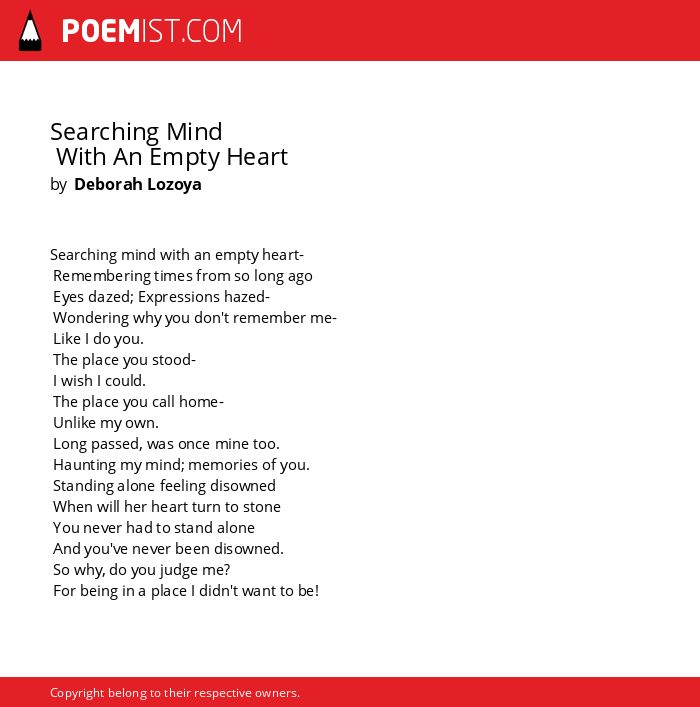 POEMIST.COM

Searching Mind
With An Empty Heart
by Deborah Lozoya

Searching mind with an empty heart-
Remembering times from so long ago
Eyes dazed; Expressions hazed-
Wondering why you don't remember me-
Like I do you.
The place you stood-
I wish I could.
The place you call home-
Unlike my own.
Long passed, was once mine too.
Haunting my mind; memories of you.
Standing alone feeling disowned
When will her heart turn to stone
You never had to stand alone
And you've never been disowned.
So why, do you judge me?
For being in a place I didn't want to be!

Copyright belong to their respective owners.